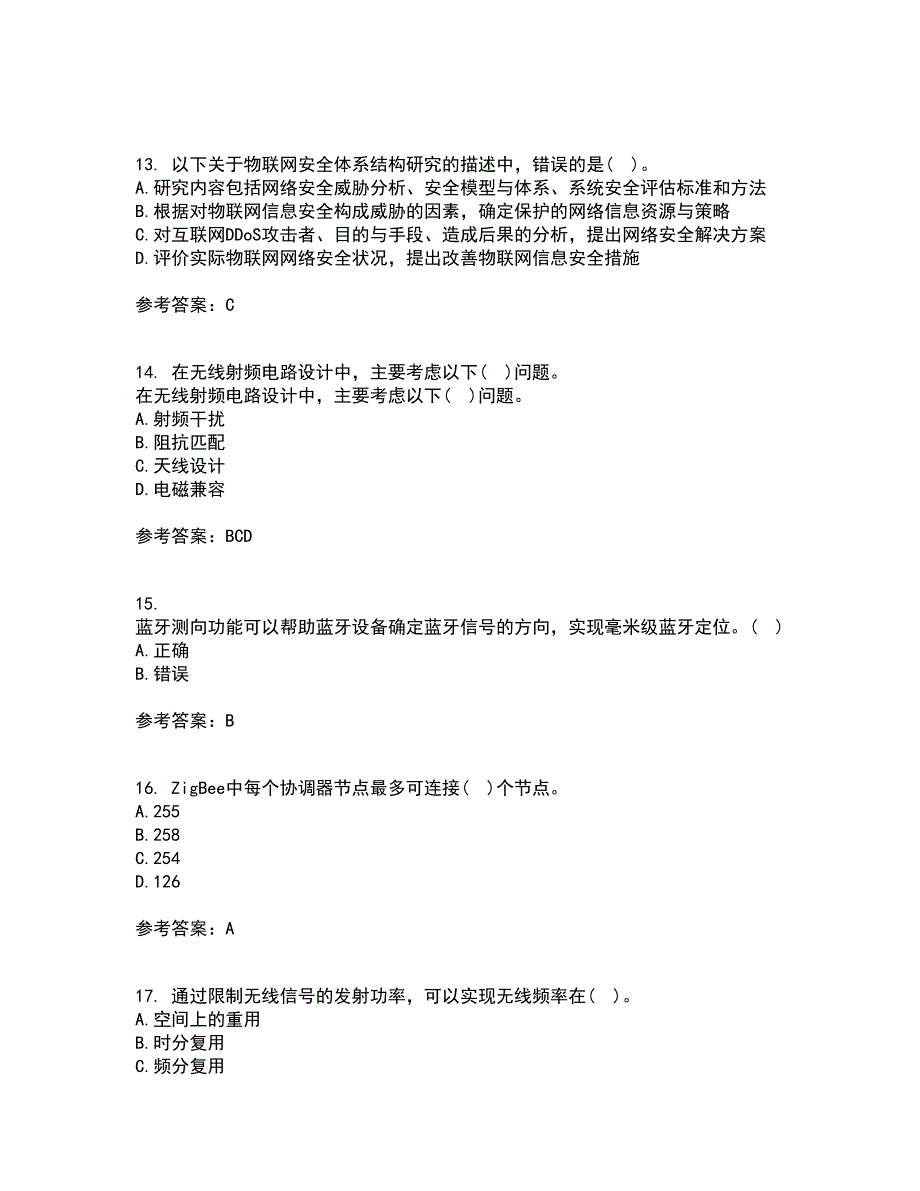 13. 以下关于物联网安全体系结构研究的描述中，错误的是（ ）。
A.研究内容包括网络安全威胁分析、安全模型与体系、系统安全评估标准和方法
B.根据对物联网信息安全构成威胁的因素，确定保护的网络信息资源与策略
C.对互联网DDoS攻击者、目的与手段、造成后果的分析，提出网络安全解决方案
D.评价实际物联网网络安全状况，提出改善物联网信息安全措施

参考答案：C

14. 在无线射频电路设计中，主要考虑以下（ ）问题。
在无线射频电路设计中，主要考虑以下（ ）问题。
A.射频干扰
B.阻抗匹配
C.天线设计
D.电磁兼容

参考答案：BCD

15.
蓝牙测向功能可以帮助蓝牙设备确定蓝牙信号的方向，实现毫米级蓝牙定位。（ ）
A.正确
B.错误

参考答案：B

16. ZigBee中每个协调器节点最多可连接（ ）个节点。
A.255
B.258
C.254
D.126

参考答案：A

17. 通过限制无线信号的发射功率，可以实现无线频率在（ ）。
A.空间上的重用
B.时分复用
C.频分复用